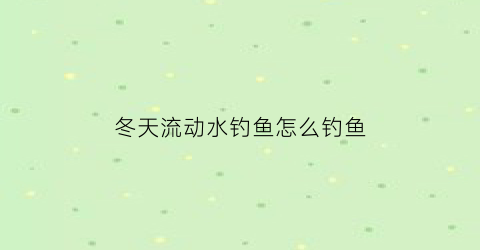 冬天流动水钓鱼怎么钓鱼